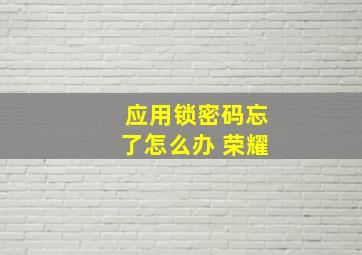 应用锁密码忘了怎么办 荣耀